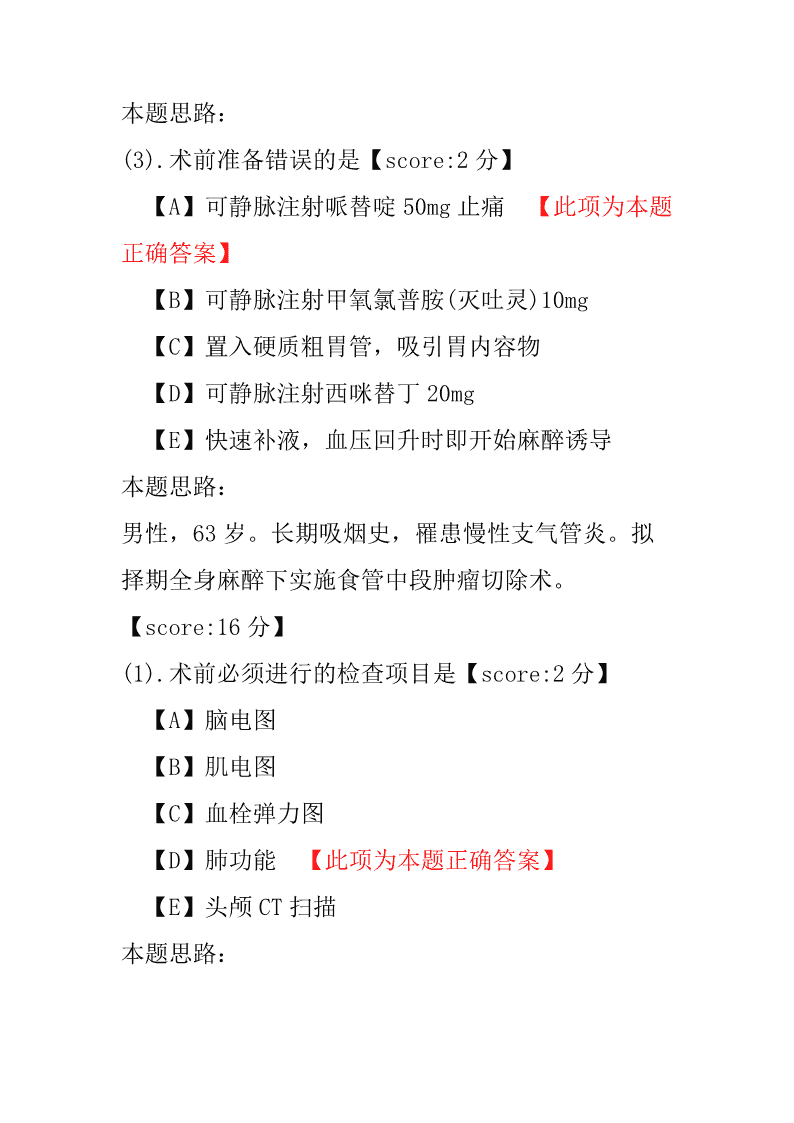 本题思路：
(3).术前准备错误的是【score:2 分】

【A】可静脉注射哌替啶 50mg 止痛 【此项为本题正确答案】

【B】可静脉注射甲氧氯普胺(灭吐灵)10mg

【C】置入硬质粗胃管，吸引胃内容物

【D】可静脉注射西咪替丁 20mg

【E】快速补液，血压回升时即开始麻醉诱导

本题思路：
男性，63 岁。长期吸烟史，罹患慢性支气管炎。拟择期全身麻醉下实施食管中段肿瘤切除术。
【score:16 分】
(1).术前必须进行的检查项目是【score:2 分】

【A】脑电图

【B】肌电图

【C】血栓弹力图

【D】肺功能 【此项为本题正确答案】

【E】头颅 CT 扫描

本题思路：